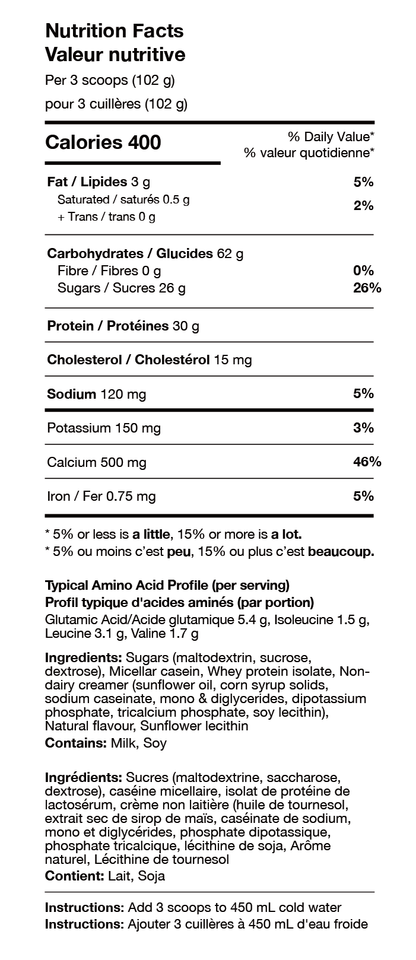 Nutrition Facts
Valeur nutritive
Per 3 scoops (102 g)
pour 3 cuillères (102 g)

| Calories 400 | % Daily Value* % valeur quotidienne* |
|---|---|
| Fat / Lipides 3 g | 5% |
| Saturated / saturés 0.5 g + Trans / trans 0 g | 2% |
| Carbohydrates / Glucides 62 g | |
| Fibre / Fibres 0 g | 0% |
| Sugars / Sucres 26 g | 26% |
| Protein / Protéines 30 g | |
| Cholesterol / Cholestérol 15 mg | |
| Sodium 120 mg | 5% |
| Potassium 150 mg | 3% |
| Calcium 500 mg | 46% |
| Iron / Fer 0.75 mg | 5% |

* 5% or less is a little, 15% or more is a lot.
* 5% ou moins c'est peu, 15% ou plus c'est beaucoup.

Typical Amino Acid Profile (per serving)
Profil typique d'acides aminés (par portion)
Glutamic Acid/Acide glutamique 5.4 g, Isoleucine 1.5 g, Leucine 3.1 g, Valine 1.7 g

Ingredients: Sugars (maltodextrin, sucrose, dextrose), Micellar casein, Whey protein isolate, Non-dairy creamer (sunflower oil, corn syrup solids, sodium caseinate, mono & diglycerides, dipotassium phosphate, tricalcium phosphate, soy lecithin), Natural flavour, Sunflower lecithin
Contains: Milk, Soy

Ingrédients: Sucres (maltodextrine, saccharose, dextrose), caséine micellaire, isolat de protéine de lactosérum, crème non laitière (huile de tournesol, extrait sec de sirop de maïs, caséinate de sodium, mono et diglycérides, phosphate dipotassique, phosphate tricalcique, lécithine de soja, Arôme naturel, Lécithine de tournesol
Contient: Lait, Soja

Instructions: Add 3 scoops to 450 mL cold water
Instructions: Ajouter 3 cuillères à 450 mL d'eau froide